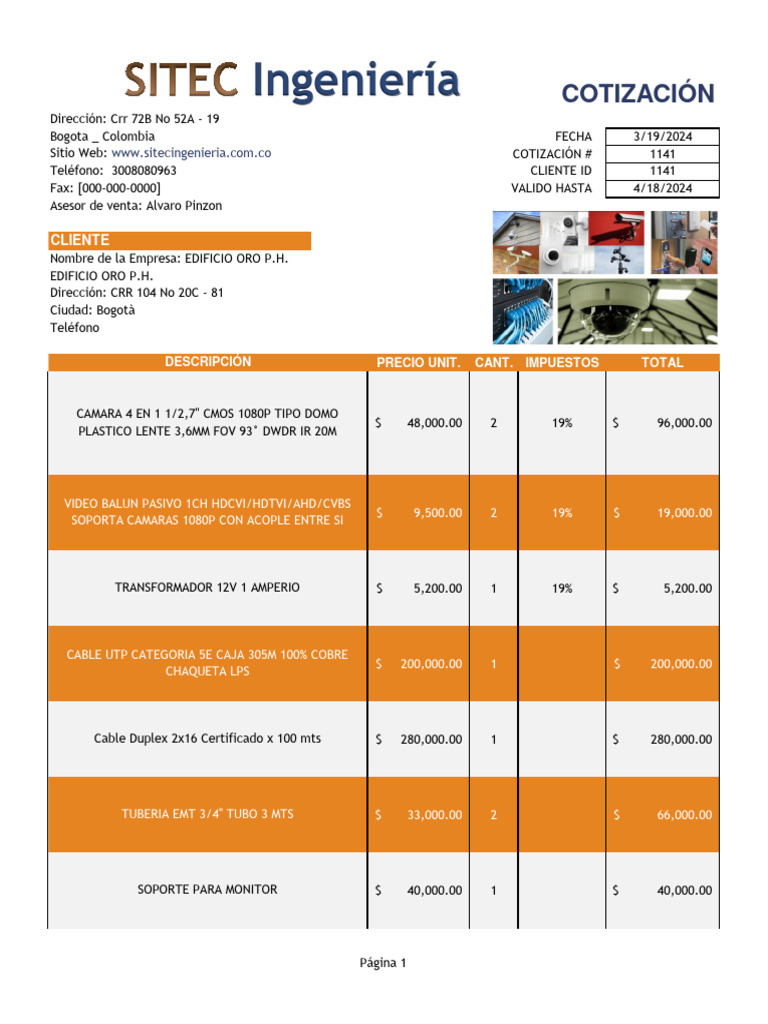 SITEC Ingeniería

COTIZACIÓN

Dirección: Crr 72B No 52A - 19
Bogota _ Colombia
Sitio Web: www.sitecingenieria.com.co
Teléfono: 3008080963
Fax: [000-000-0000]
Asesor de venta: Alvaro Pinzon

| FECHA | 3/19/2024 |
|---|---|
| COTIZACIÓN # | 1141 |
| CLIENTE ID | 1141 |
| VALIDO HASTA | 4/18/2024 |

CLIENTE
Nombre de la Empresa: EDIFICIO ORO P.H.
EDIFICIO ORO P.H.
Dirección: CRR 104 No 20C - 81
Ciudad: Bogotà
Teléfono

| DESCRIPCIÓN | PRECIO UNIT. | CANT. | IMPUESTOS | TOTAL |
|---|---|---|---|---|
| CAMARA 4 EN 1 1/2,7" CMOS 1080P TIPO DOMO PLASTICO LENTE 3,6MM FOV 93° DWDR IR 20M | $ 48,000.00 | 2 | 19% | $ 96,000.00 |
| VIDEO BALUN PASIVO 1CH HDCVI/HDTVI/AHD/CVBS SOPORTA CAMARAS 1080P CON ACOPLE ENTRE SI | $ 9,500.00 | 2 | 19% | $ 19,000.00 |
| TRANSFORMADOR 12V 1 AMPERIO | $ 5,200.00 | 1 | 19% | $ 5,200.00 |
| CABLE UTP CATEGORIA 5E CAJA 305M 100% COBRE CHAQUETA LPS | $ 200,000.00 | 1 | | $ 200,000.00 |
| Cable Duplex 2x16 Certificado x 100 mts | $ 280,000.00 | 1 | | $ 280,000.00 |
| TUBERIA EMT 3/4" TUBO 3 MTS | $ 33,000.00 | 2 | | $ 66,000.00 |
| SOPORTE PARA MONITOR | $ 40,000.00 | 1 | | $ 40,000.00 |

Página 1